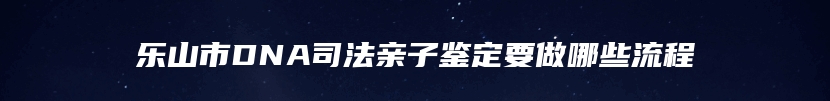 乐山市DNA司法亲子鉴定要做哪些流程